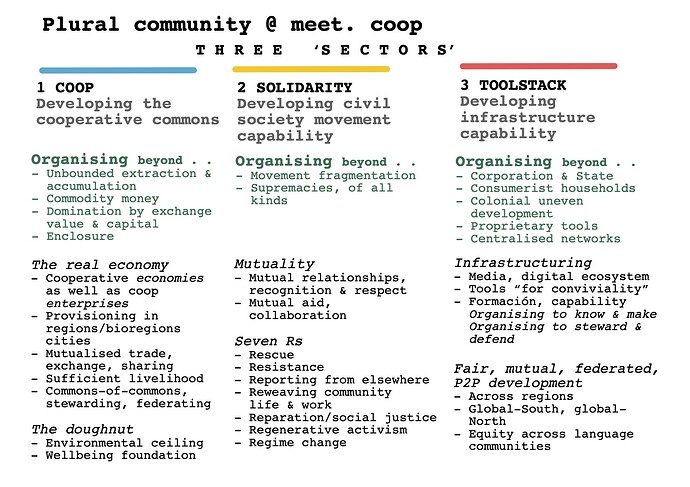 Plural community @ meet. coop

THREE 'SECTORS'

1 COOP
Developing the cooperative commons

Organising beyond . .
- Unbounded extraction & accumulation
- Commodity money
- Domination by exchange value & capital
- Enclosure

The real economy
- Cooperative economies as well as coop enterprises
- Provisioning in regions/bioregions cities
- Mutualised trade, exchange, sharing
- Sufficient livelihood
- Commons-of-commons, stewarding, federating

The doughnut
- Environmental ceiling
- Wellbeing foundation

2 SOLIDARITY
Developing civil society movement capability

Organising beyond . .
- Movement fragmentation
- Supremacies, of all kinds

Mutuality
- Mutual relationships, recognition & respect
- Mutual aid, collaboration

Seven Rs
- Rescue
- Resistance
- Reporting from elsewhere
- Reweaving community life & work
- Reparation/social justice
- Regenerative activism
- Regime change

3 TOOLSTACK
Developing infrastructure capability

Organising beyond . .
- Corporation & State
- Consumerist households
- Colonial uneven development
- Proprietary tools
- Centralised networks

Infrastructuring
- Media, digital ecosystem
- Tools "for conviviality"
- Formación, capability
Organising to know & make
Organising to steward & defend

Fair, mutual, federated, P2P development
- Across regions
- Global-South, global-North
- Equity across language communities